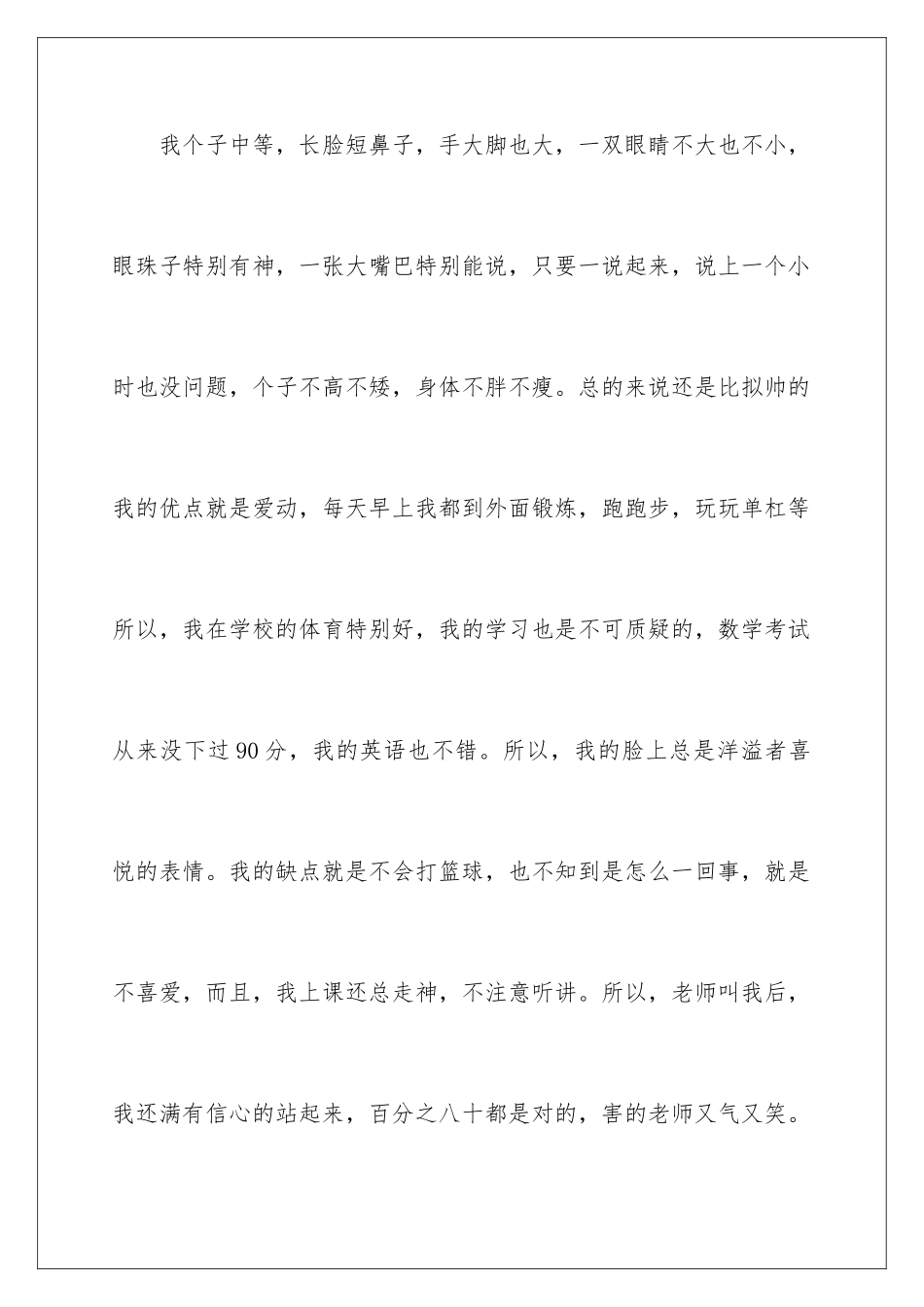 我个子中等，长脸短鼻子，手大脚也大，一双眼睛不大也不小，眼珠子特别有神，一张大嘴巴特别能说，只要一说起来，说上一个小时也没问题，个子不高不矮，身体不胖不瘦。总的来说还是比拟帅的我的优点就是爱动，每天早上我都到外面锻炼，跑跑步，玩玩单杠等所以，我在学校的体育特别好，我的学习也是不可质疑的，数学考试从来没下过90分，我的英语也不错。所以，我的脸上总是洋溢者喜悦的表情。我的缺点就是不会打篮球，也不知到是怎么一回事，就是不喜爱，而且，我上课还总走神，不注意听讲。所以，老师叫我后，我还满有信心的站起来，百分之八十都是对的，害的老师又气又笑。